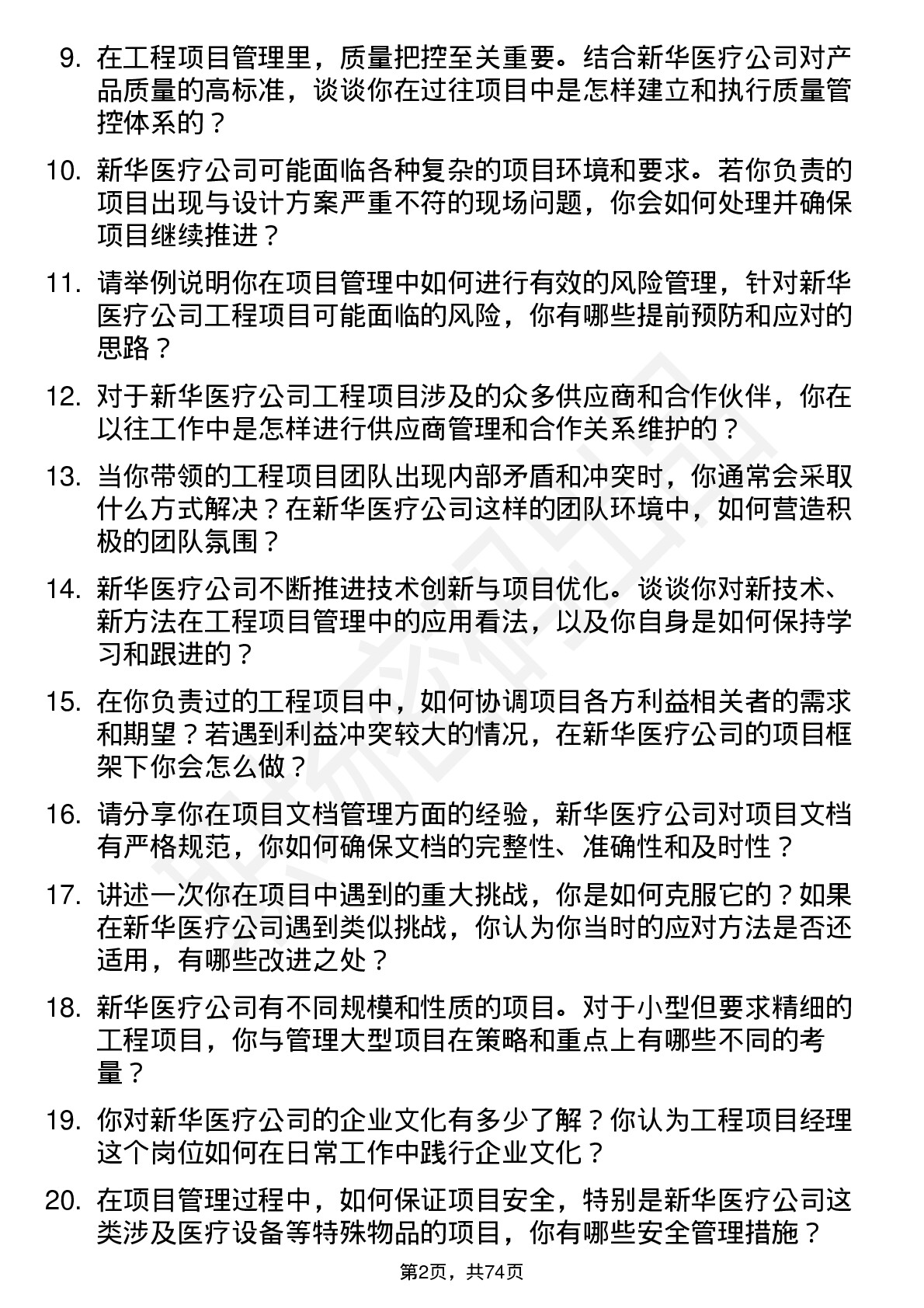 9. 在工程项目管理里，质量把控至关重要。结合新华医疗公司对产品质量的高标准，谈谈你在过往项目中是怎样建立和执行质量管控体系的？

10. 新华医疗公司可能面临各种复杂的项目环境和要求。若你负责的项目出现与设计方案严重不符的现场问题，你会如何处理并确保项目继续推进？

11. 请举例说明你在项目管理中如何进行有效的风险管理，针对新华医疗公司工程项目可能面临的风险，你有哪些提前预防和应对的思路？

12. 对于新华医疗公司工程项目涉及的众多供应商和合作伙伴，你在以往工作中是怎样进行供应商管理和合作关系维护的？

13. 当你带领的工程项目团队出现内部矛盾和冲突时，你通常会采取什么方式解决？在新华医疗公司这样的团队环境中，如何营造积极的团队氛围？

14. 新华医疗公司不断推进技术创新与项目优化。谈谈你对新技术、新方法在工程项目管理中的应用看法，以及你自身是如何保持学习和跟进的？

15. 在你负责过的工程项目中，如何协调项目各方利益相关者的需求和期望？若遇到利益冲突较大的情况，在新华医疗公司的项目框架下你会怎么做？

16. 请分享你在项目文档管理方面的经验，新华医疗公司对项目文档有严格规范，你如何确保文档的完整性、准确性和及时性？

17. 讲述一次你在项目中遇到的重大挑战，你是如何克服它的？如果在新华医疗公司遇到类似挑战，你认为你当时的应对方法是否还适用，有哪些改进之处？

18. 新华医疗公司有不同规模和性质的项目。对于小型但要求精细的工程项目，你与管理大型项目在策略和重点上有哪些不同的考量？

19. 你对新华医疗公司的企业文化有多少了解？你认为工程项目经理这个岗位如何在日常工作中践行企业文化？

20. 在项目管理过程中，如何保证项目安全，特别是新华医疗公司这类涉及医疗设备等特殊物品的项目，你有哪些安全管理措施？

第2页，共74页